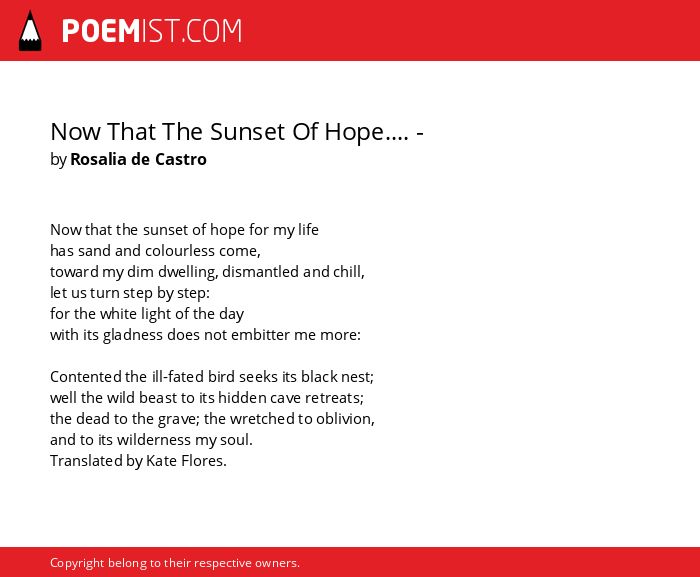 POEMIST.COM

Now That The Sunset Of Hope.... -
by Rosalia de Castro

Now that the sunset of hope for my life
has sand and colourless come,
toward my dim dwelling, dismantled and chill,
let us turn step by step:
for the white light of the day
with its gladness does not embitter me more:

Contented the ill-fated bird seeks its black nest;
well the wild beast to its hidden cave retreats;
the dead to the grave; the wretched to oblivion,
and to its wilderness my soul.
Translated by Kate Flores.

Copyright belong to their respective owners.